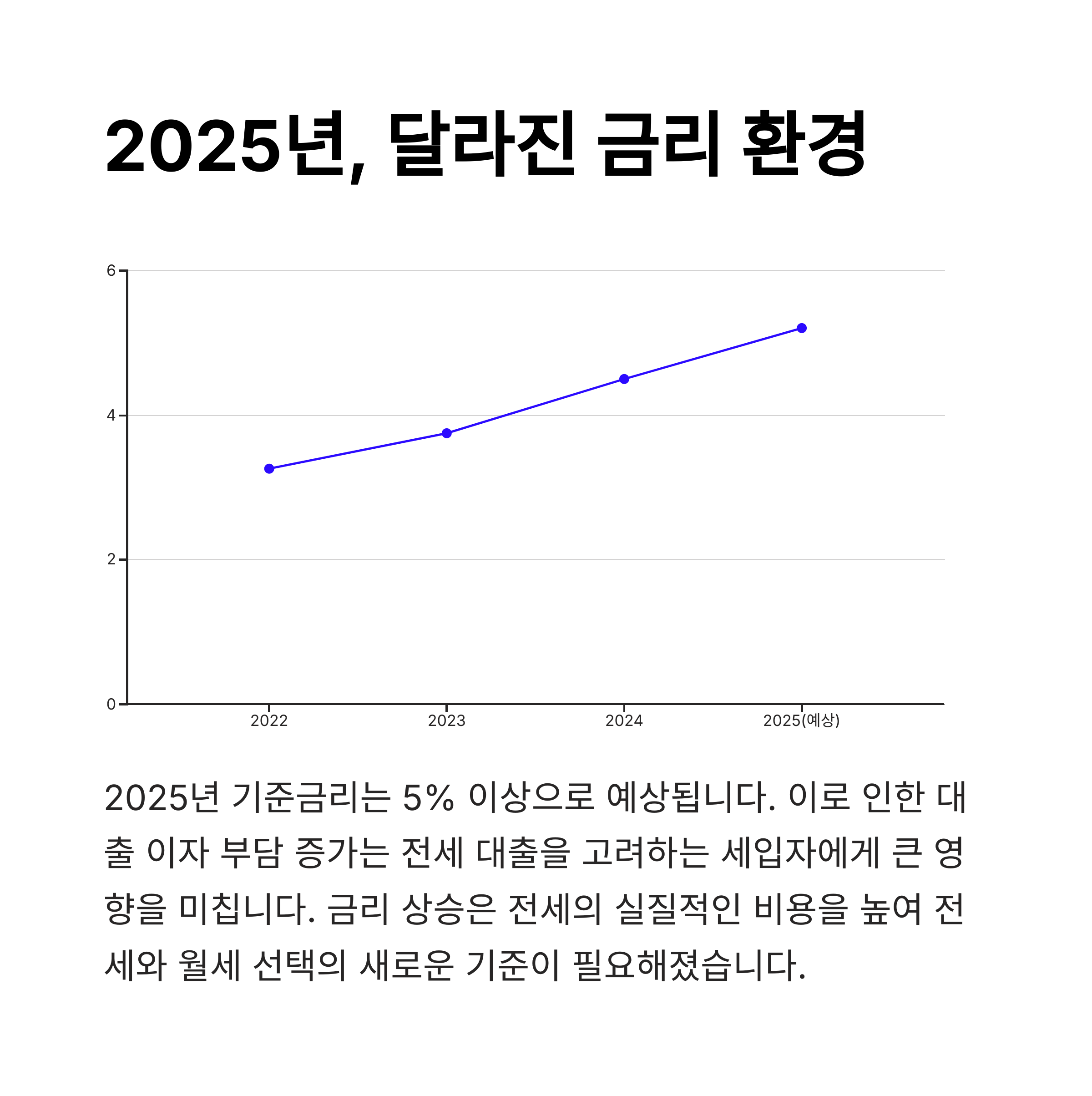 2025년, 달라진 금리 환경

6
4
2
0
2022
2023
2024
2025(예상)

2025년 기준금리는 5% 이상으로 예상됩니다. 이로 인한 대출 이자 부담 증가는 전세 대출을 고려하는 세입자에게 큰 영향을 미칩니다. 금리 상승은 전세의 실질적인 비용을 높여 전세와 월세 선택의 새로운 기준이 필요해졌습니다.